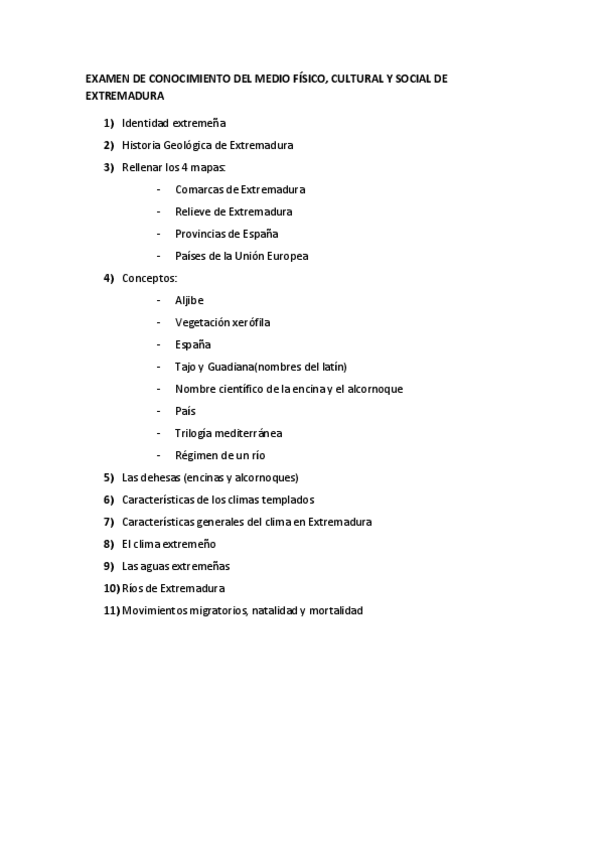 EXAMEN DE CONOCIMIENTO DEL MEDIO FÍSICO, CULTURAL Y SOCIAL DE EXTREMADURA

1) Identidad extremeña

2) Historia Geológica de Extremadura

3) Rellenar los 4 mapas:

- Comarcas de Extremadura
- Relieve de Extremadura
- Provincias de España
- Países de la Unión Europea

4) Conceptos:

- Aljibe
- Vegetación xerófila
- España
- Tajo y Guadiana(nombres del latín)
- Nombre científico de la encina y el alcornoque
- País
- Trilogía mediterránea
- Régimen de un río

5) Las dehesas (encinas y alcornoques)

6) Características de los climas templados

7) Características generales del clima en Extremadura

8) El clima extremeño

9) Las aguas extremeñas

10) Ríos de Extremadura

11) Movimientos migratorios, natalidad y mortalidad